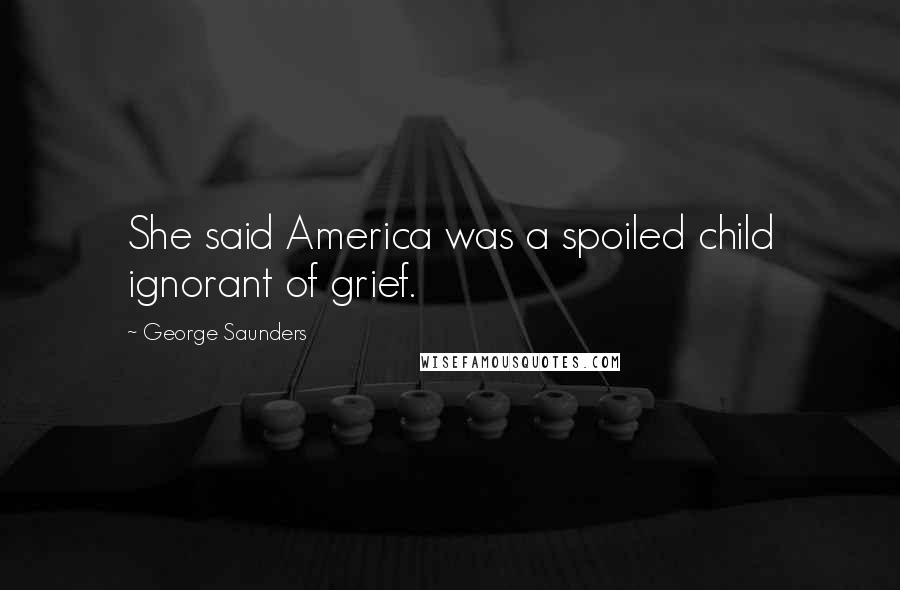 She said America was a spoiled child ignorant of grief.

~ George Saunders

WISEFAMOUSQUOTES.COM